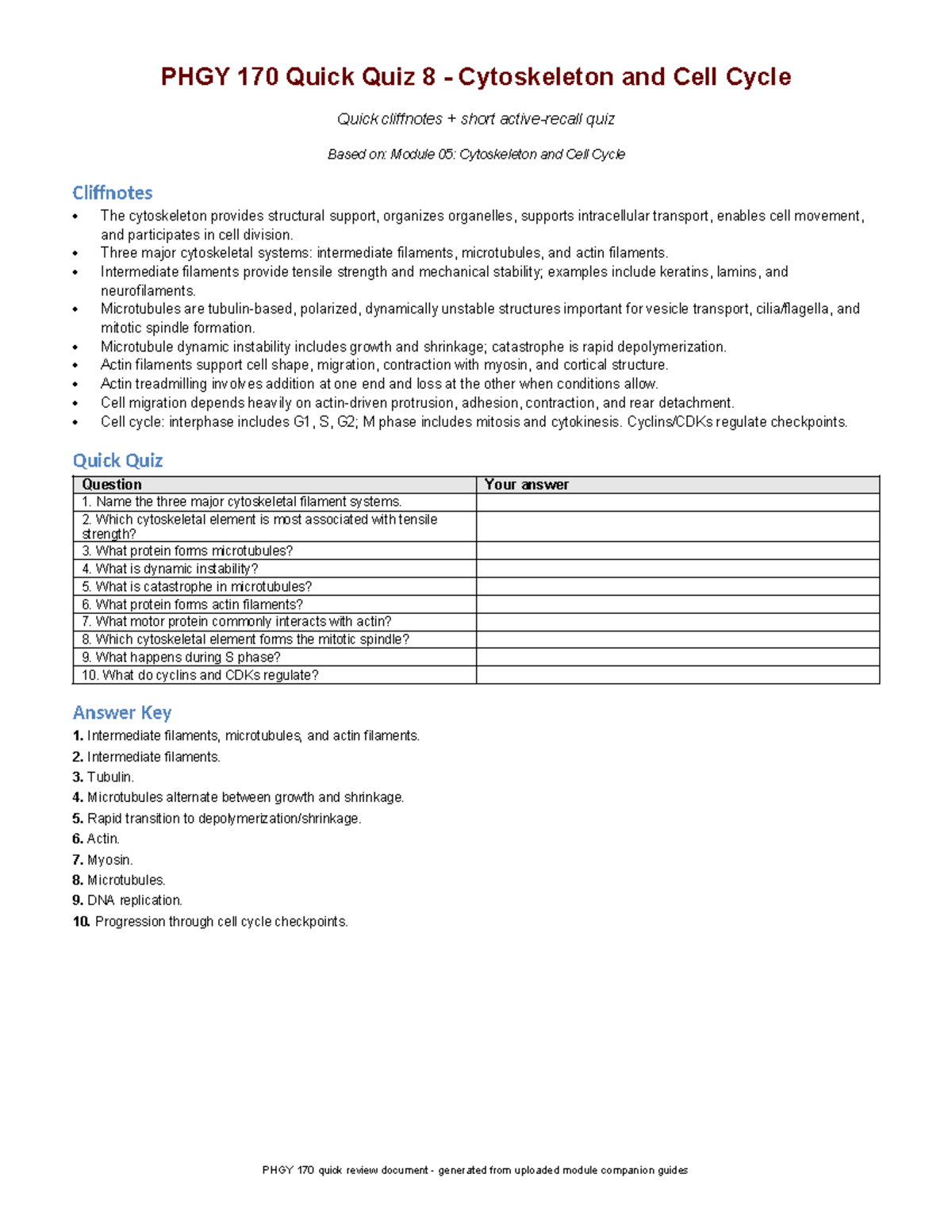 PHGY 170 Quick Quiz 8 - Cytoskeleton and Cell Cycle

Quick cliffnotes + short active-recall quiz

Based on: Module 05: Cytoskeleton and Cell Cycle

Cliffnotes

• The cytoskeleton provides structural support, organizes organelles, supports intracellular transport, enables cell movement, and participates in cell division.
• Three major cytoskeletal systems: intermediate filaments, microtubules, and actin filaments.
• Intermediate filaments provide tensile strength and mechanical stability; examples include keratins, lamins, and neurofilaments.
• Microtubules are tubulin-based, polarized, dynamically unstable structures important for vesicle transport, cilia/flagella, and mitotic spindle formation.
• Microtubule dynamic instability includes growth and shrinkage; catastrophe is rapid depolymerization.
• Actin filaments support cell shape, migration, contraction with myosin, and cortical structure.
• Actin treadmilling involves addition at one end and loss at the other when conditions allow.
• Cell migration depends heavily on actin-driven protrusion, adhesion, contraction, and rear detachment.
• Cell cycle: interphase includes G1, S, G2; M phase includes mitosis and cytokinesis. Cyclins/CDKs regulate checkpoints.

Quick Quiz

| Question | Your answer |
|---|---|
| 1. Name the three major cytoskeletal filament systems. | |
| 2. Which cytoskeletal element is most associated with tensile strength? | |
| 3. What protein forms microtubules? | |
| 4. What is dynamic instability? | |
| 5. What is catastrophe in microtubules? | |
| 6. What protein forms actin filaments? | |
| 7. What motor protein commonly interacts with actin? | |
| 8. Which cytoskeletal element forms the mitotic spindle? | |
| 9. What happens during S phase? | |
| 10. What do cyclins and CDKs regulate? | |

Answer Key

1. Intermediate filaments, microtubules, and actin filaments.
2. Intermediate filaments.
3. Tubulin.
4. Microtubules alternate between growth and shrinkage.
5. Rapid transition to depolymerization/shrinkage.
6. Actin.
7. Myosin.
8. Microtubules.
9. DNA replication.
10. Progression through cell cycle checkpoints.

PHGY 170 quick review document - generated from uploaded module companion guides